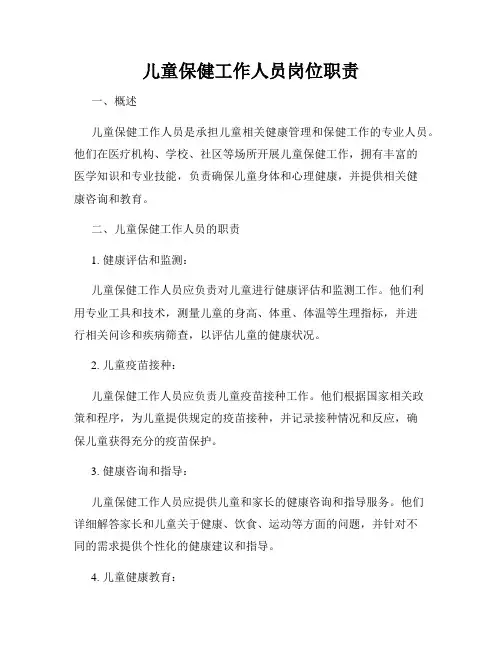 儿童保健工作人员岗位职责

一、概述

儿童保健工作人员是承担儿童相关健康管理和保健工作的专业人员。他们在医疗机构、学校、社区等场所开展儿童保健工作，拥有丰富的医学知识和专业技能，负责确保儿童身体和心理健康，并提供相关健康咨询和教育。

二、儿童保健工作人员的职责

1. 健康评估和监测：

儿童保健工作人员应负责对儿童进行健康评估和监测工作。他们利用专业工具和技术，测量儿童的身高、体重、体温等生理指标，并进行相关问诊和疾病筛查，以评估儿童的健康状况。

2. 儿童疫苗接种：

儿童保健工作人员应负责儿童疫苗接种工作。他们根据国家相关政策和程序，为儿童提供规定的疫苗接种，并记录接种情况和反应，确保儿童获得充分的疫苗保护。

3. 健康咨询和指导：

儿童保健工作人员应提供儿童和家长的健康咨询和指导服务。他们详细解答家长和儿童关于健康、饮食、运动等方面的问题，并针对不同的需求提供个性化的健康建议和指导。

4. 儿童健康教育：